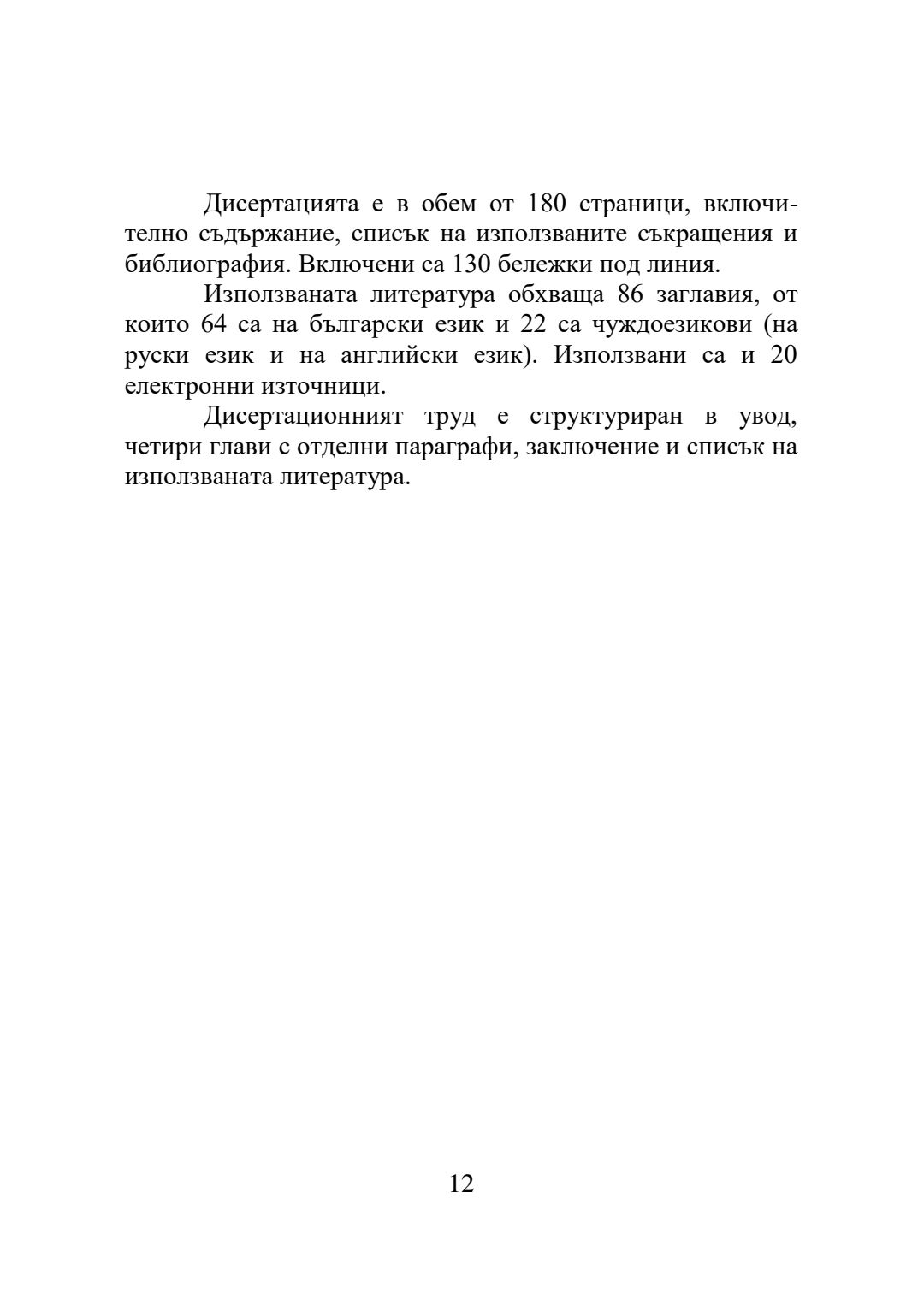 Дисертацията е в обем от 180 страници, включително съдържание, списък на използваните съкращения и библиография. Включени са 130 бележки под линия.

Използваната литература обхваща 86 заглавия, от които 64 са на български език и 22 са чуждоезикови (на руски език и на английски език). Използвани са и 20 електронни източници.

Дисертационният труд е структуриран в увод, четири глави с отделни параграфи, заключение и списък на използваната литература.

12